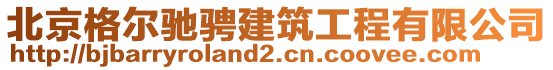 北京格尔驰骋建筑工程有限公司
http://bjbarryroland2.cn.coovee.com